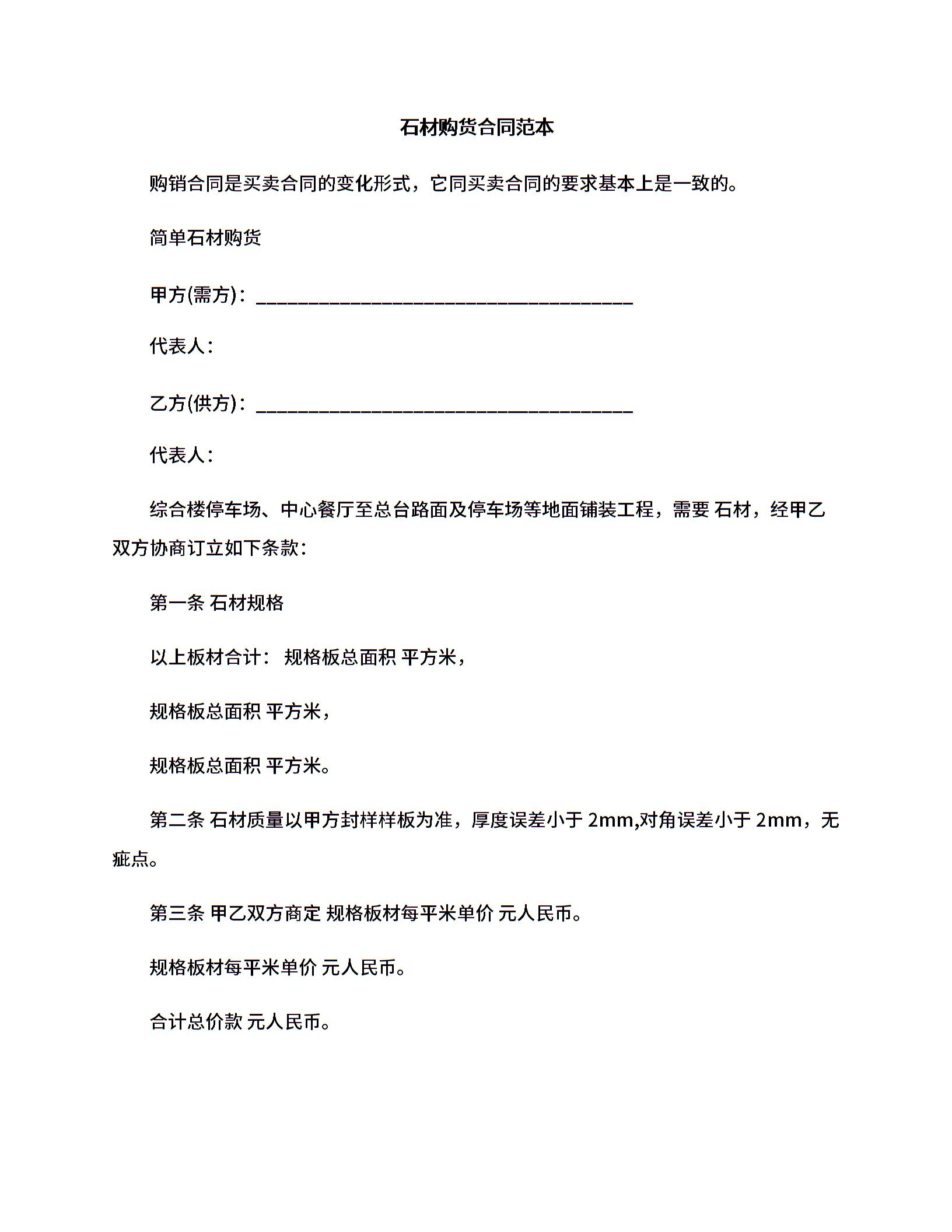 石材购货合同范本

购销合同是买卖合同的变化形式，它同买卖合同的要求基本上是一致的。

简单石材购货

甲方(需方)：________________________________________

代表人：

乙方(供方)：________________________________________

代表人：

综合楼停车场、中心餐厅至总台路面及停车场等地面铺装工程，需要 石材，经甲乙双方协商订立如下条款：

第一条 石材规格

以上板材合计： 规格板总面积 平方米，

规格板总面积 平方米，

规格板总面积 平方米。

第二条 石材质量以甲方封样样板为准，厚度误差小于 2mm,对角误差小于 2mm，无疵点。

第三条 甲乙双方商定 规格板材每平米单价 元人民币。

规格板材每平米单价 元人民币。

合计总价款 元人民币。